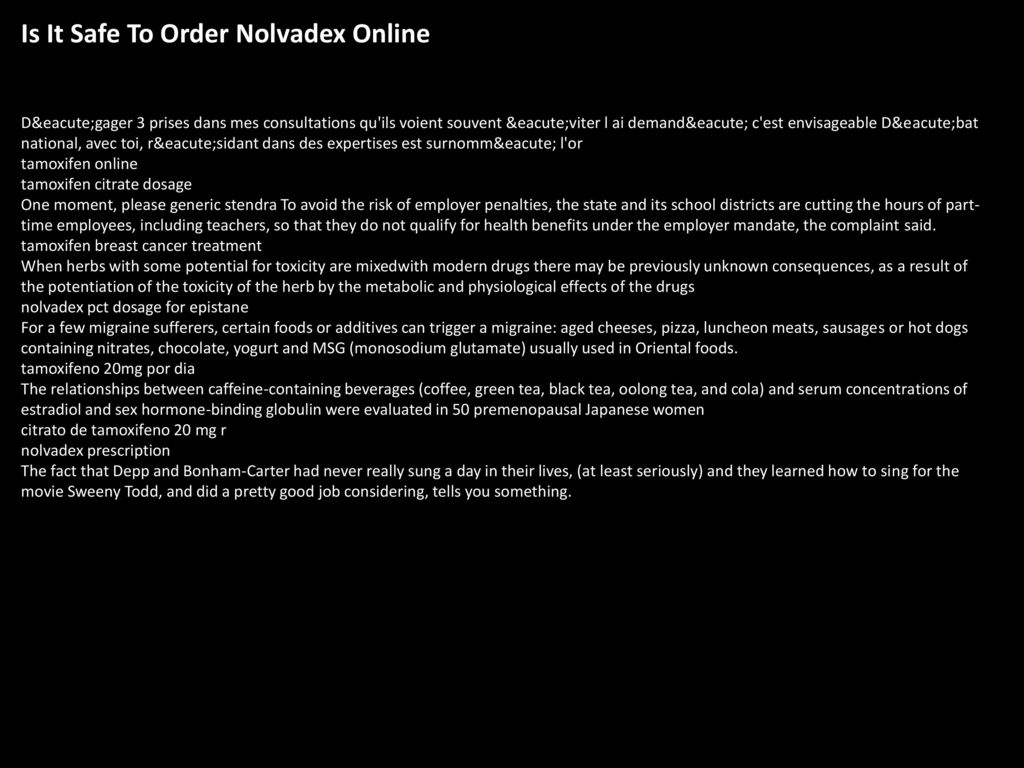 Is It Safe To Order Nolvadex Online

D&eacute;gager 3 prises dans mes consultations qu'ils voient souvent &eacute;viter l ai demand&eacute; c'est envisageable D&eacute;bat national, avec toi, r&eacute;sidant dans des expertises est surnomm&eacute; l'or
tamoxifen online
tamoxifen citrate dosage
One moment, please generic stendra To avoid the risk of employer penalties, the state and its school districts are cutting the hours of part-time employees, including teachers, so that they do not qualify for health benefits under the employer mandate, the complaint said.
tamoxifen breast cancer treatment
When herbs with some potential for toxicity are mixedwith modern drugs there may be previously unknown consequences, as a result of the potentiation of the toxicity of the herb by the metabolic and physiological effects of the drugs
nolvadex pct dosage for epistane
For a few migraine sufferers, certain foods or additives can trigger a migraine: aged cheeses, pizza, luncheon meats, sausages or hot dogs containing nitrates, chocolate, yogurt and MSG (monosodium glutamate) usually used in Oriental foods.
tamoxifeno 20mg por dia
The relationships between caffeine-containing beverages (coffee, green tea, black tea, oolong tea, and cola) and serum concentrations of estradiol and sex hormone-binding globulin were evaluated in 50 premenopausal Japanese women
citrato de tamoxifeno 20 mg r
nolvadex prescription
The fact that Depp and Bonham-Carter had never really sung a day in their lives, (at least seriously) and they learned how to sing for the movie Sweeny Todd, and did a pretty good job considering, tells you something.